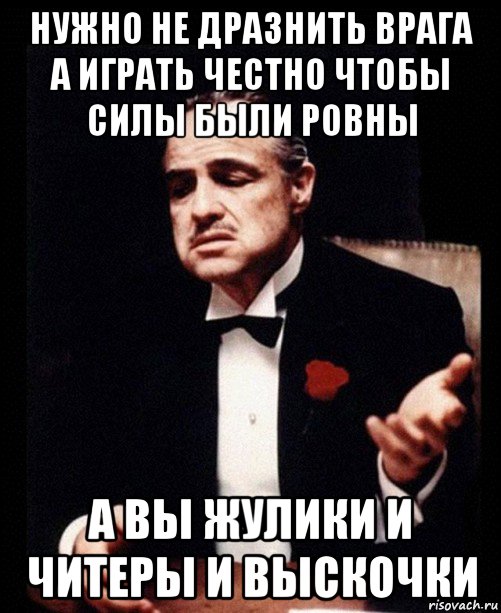 НУЖНО НЕ ДРАЗНИТЬ ВРАГА А ИГРАТЬ ЧЕСТНО ЧТОБЫ СИЛЫ БЫЛИ РОВНЫ

А ВЫ ЖУЛИКИ И ЧИТЕРЫ И ВЫСКОЧКИ

risovach.ru